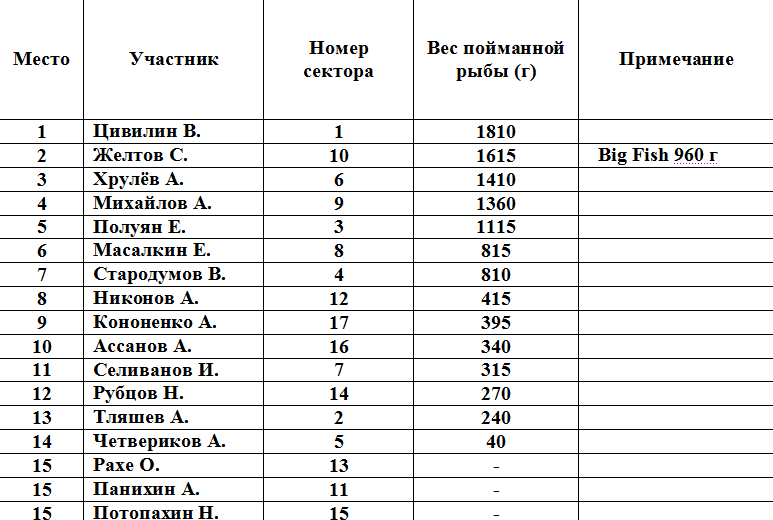 | Место | Участник | Номер сектора | Вес пойманной рыбы (г) | Примечание |
|---|---|---|---|---|
| 1 | Цивилин В. | 1 | 1810 | |
| 2 | Желтов С. | 10 | 1615 | Big Fish 960 г |
| 3 | Хрулёв А. | 6 | 1410 | |
| 4 | Михайлов А. | 9 | 1360 | |
| 5 | Полуян Е. | 3 | 1115 | |
| 6 | Масалкин Е. | 8 | 815 | |
| 7 | Стародумов В. | 4 | 810 | |
| 8 | Никонов А. | 12 | 415 | |
| 9 | Кононенко А. | 17 | 395 | |
| 10 | Ассанов А. | 16 | 340 | |
| 11 | Селиванов И. | 7 | 315 | |
| 12 | Рубцов Н. | 14 | 270 | |
| 13 | Тляшев А. | 2 | 240 | |
| 14 | Четвериков А. | 5 | 40 | |
| 15 | Рахе О. | 13 | - | |
| 15 | Панихин А. | 11 | - | |
| 15 | Потопахин Н. | 15 | - | |